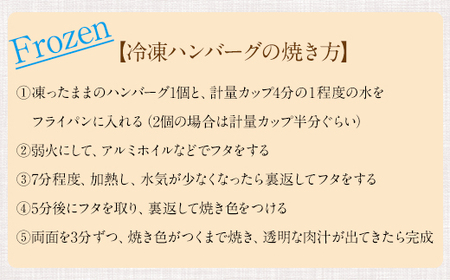 Frozen

【冷凍ハンバーグの焼き方】

①凍ったままのハンバーグ1個と、計量カップ4分の1程度の水をフライパンに入れる（2個の場合は計量カップ半分ぐらい）

②弱火にして、アルミホイルなどでフタをする

③7分程度、加熱し、水気が少なくなったら裏返してフタをする

④5分後にフタを取り、裏返して焼き色をつける

⑤両面を3分ずつ、焼き色がつくまで焼き、透明な肉汁が出てきたら完成